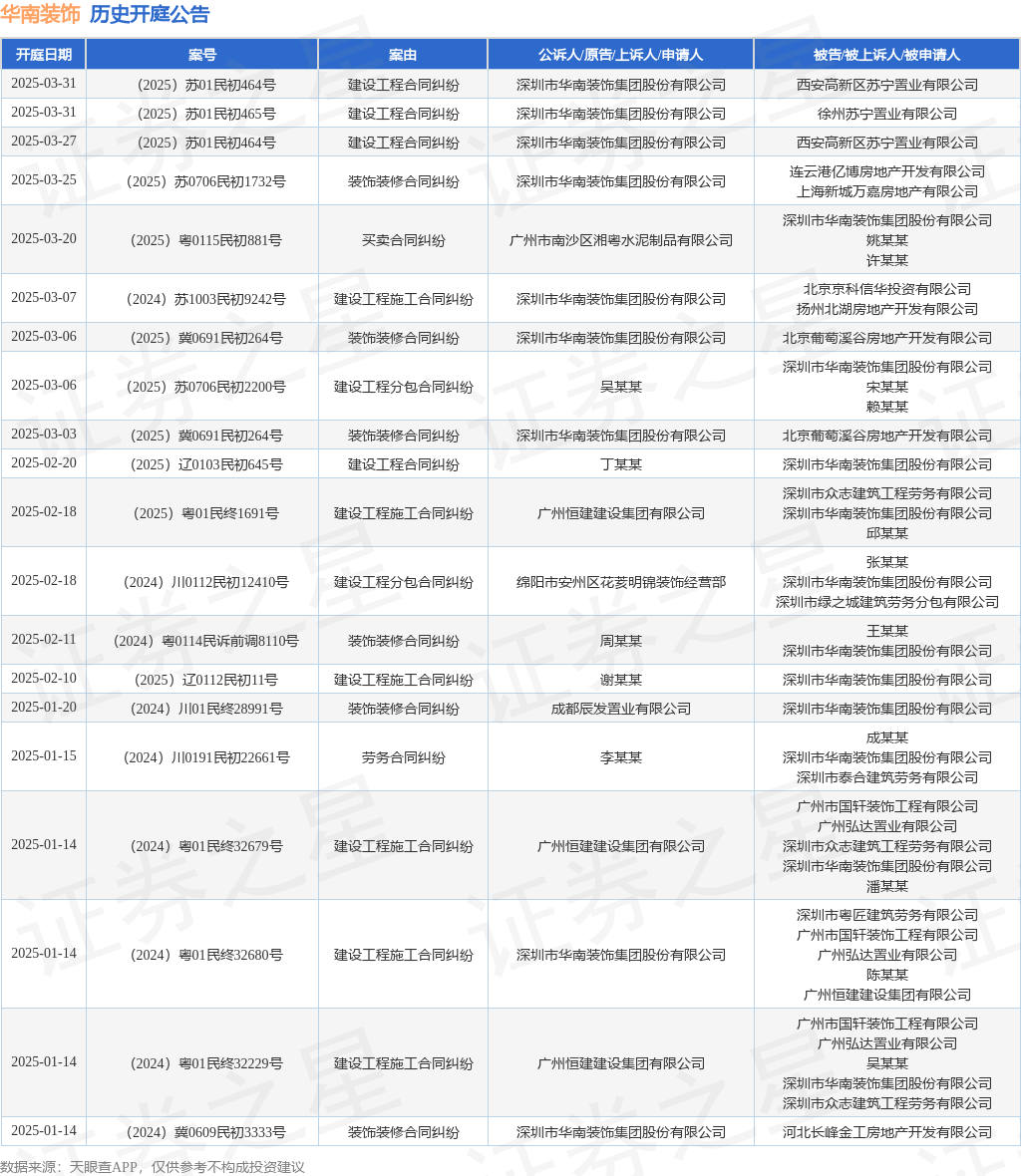 华南装饰 历史开庭公告

| 开庭日期 | 案号 | 案由 | 公诉人/原告/上诉人/申请人 | 被告/被上诉人/被申请人 |
|---|---|---|---|---|
| 2025-03-31 | （2025）苏01民初464号 | 建设工程合同纠纷 | 深圳市华南装饰集团股份有限公司 | 西安高新区苏宁置业有限公司 |
| 2025-03-31 | （2025）苏01民初465号 | 建设工程合同纠纷 | 深圳市华南装饰集团股份有限公司 | 徐州苏宁置业有限公司 |
| 2025-03-27 | （2025）苏01民初464号 | 建设工程合同纠纷 | 深圳市华南装饰集团股份有限公司 | 西安高新区苏宁置业有限公司 |
| 2025-03-25 | （2025）苏0706民初1732号 | 装饰装修合同纠纷 | 深圳市华南装饰集团股份有限公司 | 连云港亿博房地产开发有限公司 上海新城万嘉房地产有限公司 |
| 2025-03-20 | （2025）粤0115民初881号 | 买卖合同纠纷 | 广州市南沙区湘粤水泥制品有限公司 | 深圳市华南装饰集团股份有限公司 姚某某 许某某 |
| 2025-03-07 | （2024）苏1003民初9242号 | 建设工程施工合同纠纷 | 深圳市华南装饰集团股份有限公司 | 北京京科信华投资有限公司 扬州北湖房地产开发有限公司 |
| 2025-03-06 | （2025）冀0691民初264号 | 装饰装修合同纠纷 | 深圳市华南装饰集团股份有限公司 | 北京葡萄溪谷房地产开发有限公司 |
| 2025-03-06 | （2025）苏0706民初2200号 | 建设工程分包合同纠纷 | 吴某某 | 深圳市华南装饰集团股份有限公司 宋某某 赖某某 |
| 2025-03-03 | （2025）冀0691民初264号 | 装饰装修合同纠纷 | 深圳市华南装饰集团股份有限公司 | 北京葡萄溪谷房地产开发有限公司 |
| 2025-02-20 | （2025）辽0103民初645号 | 建设工程合同纠纷 | 丁某某 | 深圳市华南装饰集团股份有限公司 |
| 2025-02-18 | （2025）粤01民终1691号 | 建设工程施工合同纠纷 | 广州恒建建设集团有限公司 | 深圳市众志建筑工程劳务有限公司 深圳市华南装饰集团股份有限公司 邱某某 |
| 2025-02-18 | （2024）川0112民初12410号 | 建设工程分包合同纠纷 | 绵阳市安州区花荄明锦装饰经营部 | 张某某 深圳市华南装饰集团股份有限公司 深圳市绿之城建筑劳务分包有限公司 |
| 2025-02-11 | （2024）粤0114民诉前调8110号 | 装饰装修合同纠纷 | 周某某 | 王某某 深圳市华南装饰集团股份有限公司 |
| 2025-02-10 | （2025）辽0112民初11号 | 建设工程施工合同纠纷 | 谢某某 | 深圳市华南装饰集团股份有限公司 |
| 2025-01-20 | （2024）川01民终28991号 | 装饰装修合同纠纷 | 成都辰发置业有限公司 | 深圳市华南装饰集团股份有限公司 |
| 2025-01-15 | （2024）川0191民初22661号 | 劳务合同纠纷 | 李某某 | 成某某 深圳市华南装饰集团股份有限公司 深圳市泰合建筑劳务有限公司 |
| 2025-01-14 | （2024）粤01民终32679号 | 建设工程施工合同纠纷 | 广州恒建建设集团有限公司 | 广州市国轩装饰工程有限公司 广州弘达置业有限公司 深圳市众志建筑工程劳务有限公司 深圳市华南装饰集团股份有限公司 潘某某 |
| 2025-01-14 | （2024）粤01民终32680号 | 建设工程施工合同纠纷 | 深圳市华南装饰集团股份有限公司 | 深圳市粤匠建筑劳务有限公司 广州市国轩装饰工程有限公司 广州弘达置业有限公司 陈某某 广州恒建建设集团有限公司 |
| 2025-01-14 | （2024）粤01民终32229号 | 建设工程施工合同纠纷 | 广州恒建建设集团有限公司 | 广州市国轩装饰工程有限公司 广州弘达置业有限公司 吴某某 深圳市华南装饰集团股份有限公司 深圳市众志建筑工程劳务有限公司 |
| 2025-01-14 | （2024）冀0609民初3333号 | 装饰装修合同纠纷 | 深圳市华南装饰集团股份有限公司 | 河北长峰金工房地产开发有限公司 |

数据来源：天眼查APP，仅供参考不构成投资建议